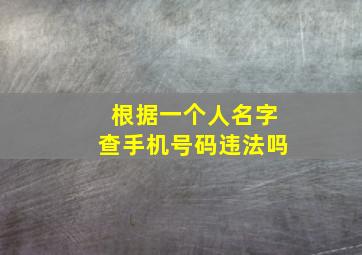 根据一个人名字
查手机号码违法吗